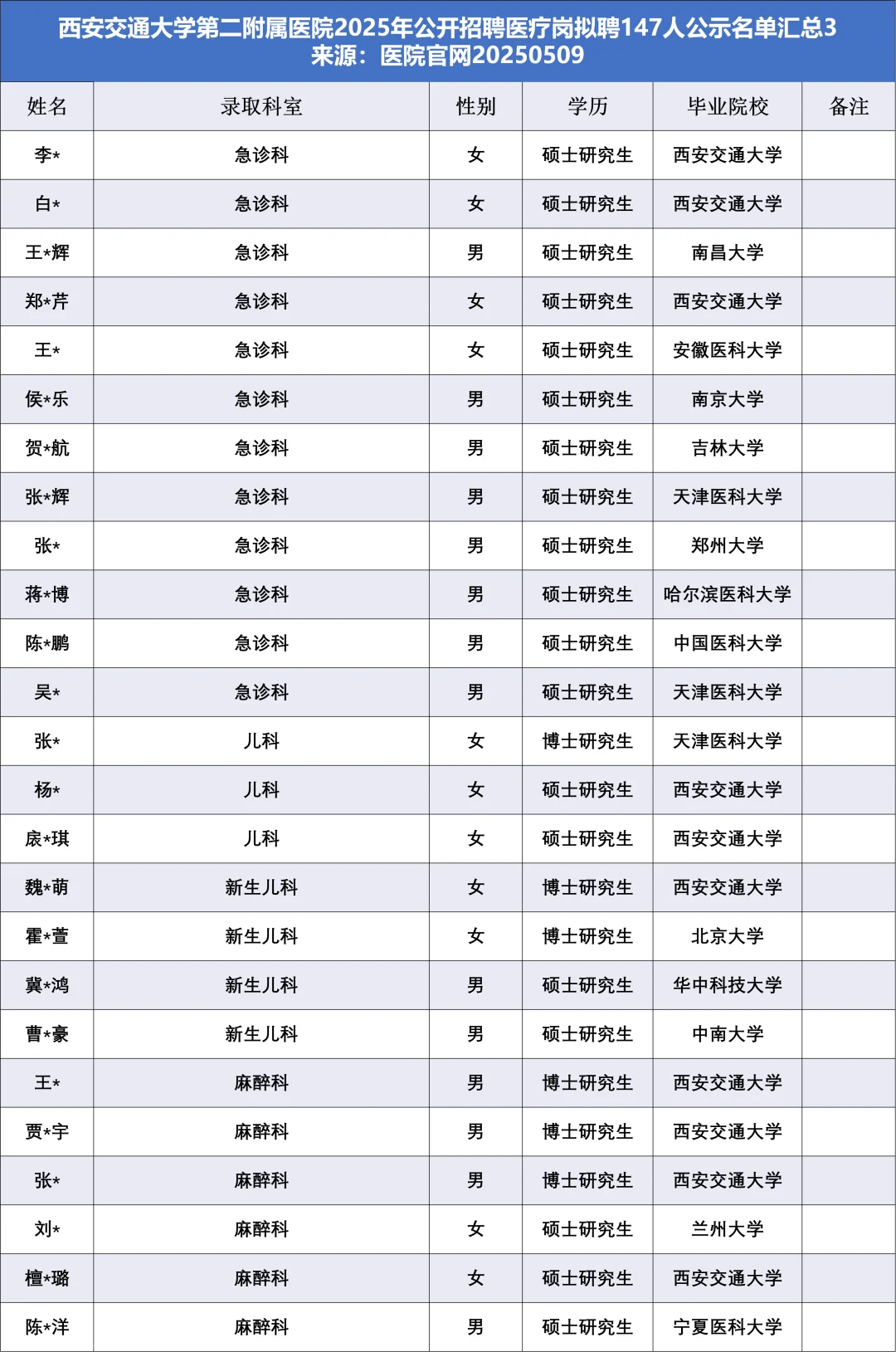 西安交通大学第二附属医院2025年公开招聘医疗岗拟聘147人公示名单汇总3
来源：医院官网20250509

| 姓名 | 录取科室 | 性别 | 学历 | 毕业院校 | 备注 |
|---|---|---|---|---|---|
| 李* | 急诊科 | 女 | 硕士研究生 | 西安交通大学 | |
| 白* | 急诊科 | 女 | 硕士研究生 | 西安交通大学 | |
| 王*辉 | 急诊科 | 男 | 硕士研究生 | 南昌大学 | |
| 郑*芹 | 急诊科 | 女 | 硕士研究生 | 西安交通大学 | |
| 王* | 急诊科 | 女 | 硕士研究生 | 安徽医科大学 | |
| 侯*乐 | 急诊科 | 男 | 硕士研究生 | 南京大学 | |
| 贺*航 | 急诊科 | 男 | 硕士研究生 | 吉林大学 | |
| 张*辉 | 急诊科 | 男 | 硕士研究生 | 天津医科大学 | |
| 张* | 急诊科 | 男 | 硕士研究生 | 郑州大学 | |
| 蒋*博 | 急诊科 | 男 | 硕士研究生 | 哈尔滨医科大学 | |
| 陈*鹏 | 急诊科 | 男 | 硕士研究生 | 中国医科大学 | |
| 吴* | 急诊科 | 男 | 硕士研究生 | 天津医科大学 | |
| 张* | 儿科 | 女 | 博士研究生 | 天津医科大学 | |
| 杨* | 儿科 | 女 | 硕士研究生 | 西安交通大学 | |
| 庞*琪 | 儿科 | 女 | 硕士研究生 | 西安交通大学 | |
| 魏*萌 | 新生儿科 | 女 | 博士研究生 | 西安交通大学 | |
| 霍*萱 | 新生儿科 | 女 | 博士研究生 | 北京大学 | |
| 冀*鸿 | 新生儿科 | 男 | 硕士研究生 | 华中科技大学 | |
| 曹*豪 | 新生儿科 | 男 | 硕士研究生 | 中南大学 | |
| 王* | 麻醉科 | 男 | 博士研究生 | 西安交通大学 | |
| 贾*宇 | 麻醉科 | 男 | 博士研究生 | 西安交通大学 | |
| 张* | 麻醉科 | 男 | 博士研究生 | 西安交通大学 | |
| 刘* | 麻醉科 | 女 | 硕士研究生 | 兰州大学 | |
| 檀*璐 | 麻醉科 | 女 | 硕士研究生 | 西安交通大学 | |
| 陈*洋 | 麻醉科 | 男 | 硕士研究生 | 宁夏医科大学 | |